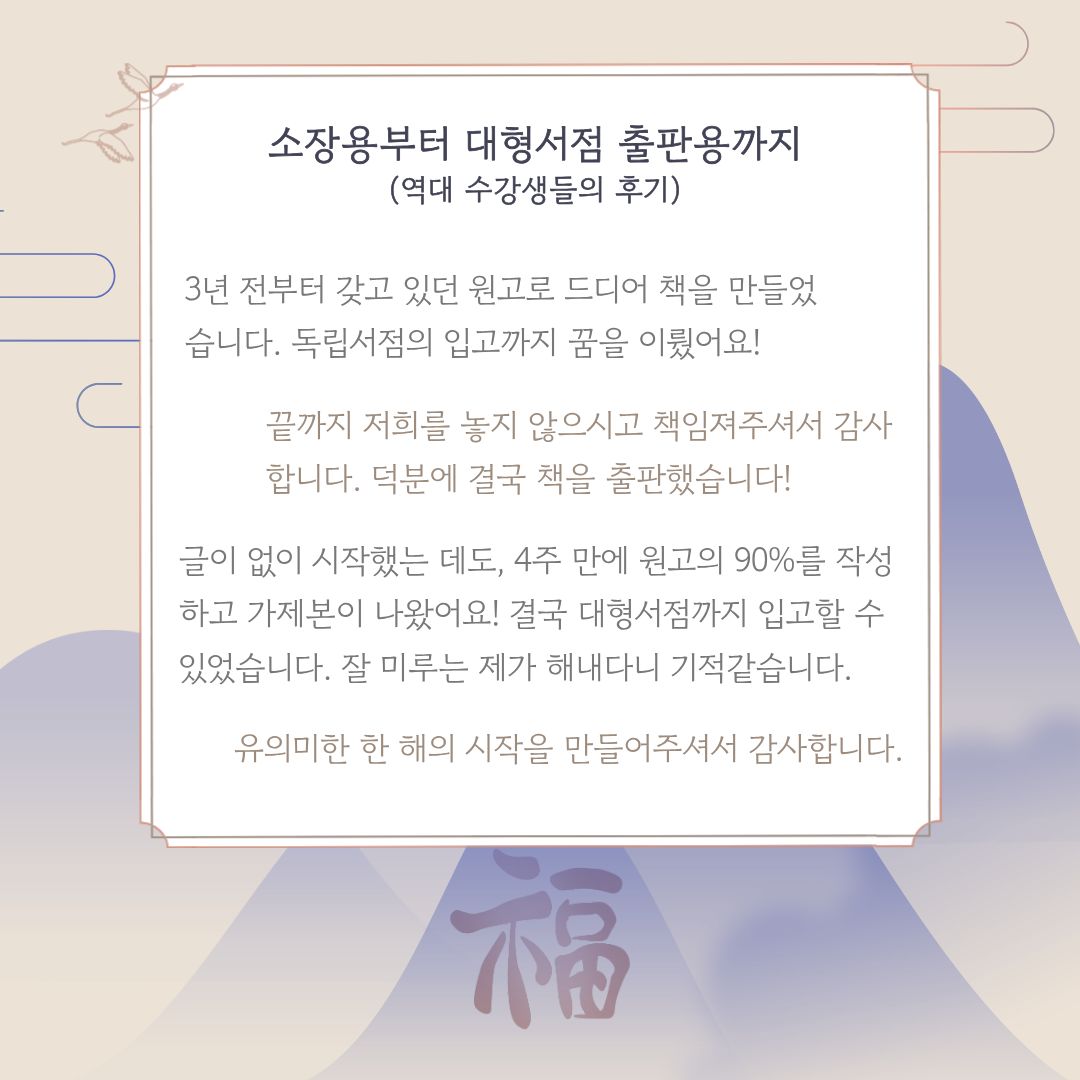 소장용부터 대형서점 출판용까지
(역대 수강생들의 후기)

3년 전부터 갖고 있던 원고로 드디어 책을 만들었습니다. 독립서점의 입고까지 꿈을 이뤘어요!

끝까지 저희를 놓지 않으시고 책임져주셔서 감사합니다. 덕분에 결국 책을 출판했습니다!

글이 없이 시작했는 데도, 4주 만에 원고의 90%를 작성하고 가제본이 나왔어요! 결국 대형서점까지 입고할 수 있었습니다. 잘 미루는 제가 해내다니 기적같습니다.

유의미한 한 해의 시작을 만들어주셔서 감사합니다.

福